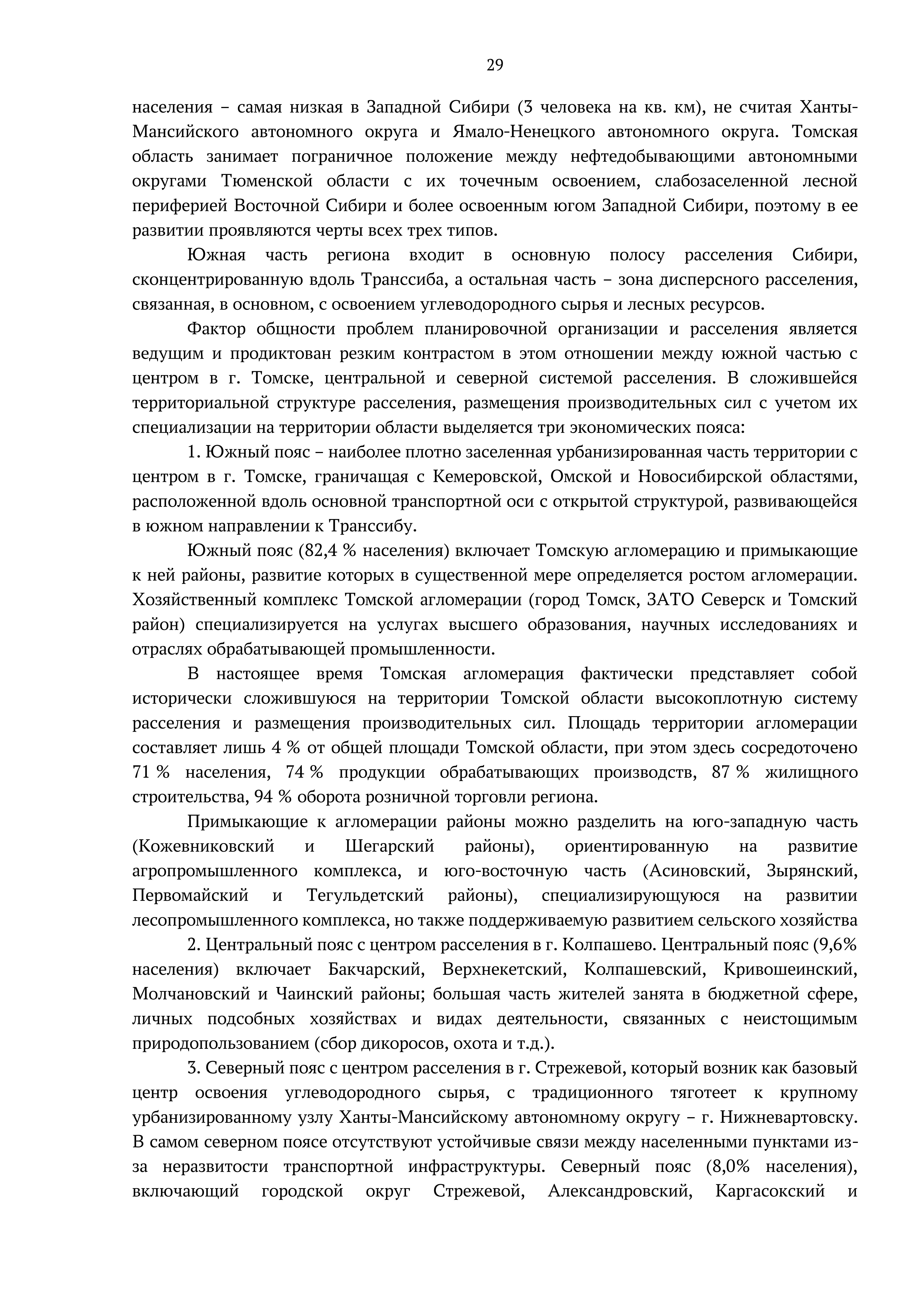 29

населения – самая низкая в Западной Сибири (3 человека на кв. км), не считая Ханты-Мансийского автономного округа и Ямало-Ненецкого автономного округа. Томская область занимает пограничное положение между нефтедобывающими автономными округами Тюменской области с их точечным освоением, слабозаселенной лесной периферией Восточной Сибири и более освоенным югом Западной Сибири, поэтому в ее развитии проявляются черты всех трех типов.

Южная часть региона входит в основную полосу расселения Сибири, сконцентрированную вдоль Транссиба, а остальная часть – зона дисперсного расселения, связанная, в основном, с освоением углеводородного сырья и лесных ресурсов.

Фактор общности проблем планировочной организации и расселения является ведущим и продиктован резким контрастом в этом отношении между южной частью с центром в г. Томске, центральной и северной системой расселения. В сложившейся территориальной структуре расселения, размещения производительных сил с учетом их специализации на территории области выделяется три экономических пояса:

1. Южный пояс – наиболее плотно заселенная урбанизированная часть территории с центром в г. Томске, граничащая с Кемеровской, Омской и Новосибирской областями, расположенной вдоль основной транспортной оси с открытой структурой, развивающейся в южном направлении к Транссибу.

Южный пояс (82,4 % населения) включает Томскую агломерацию и примыкающие к ней районы, развитие которых в существенной мере определяется ростом агломерации. Хозяйственный комплекс Томской агломерации (город Томск, ЗАТО Северск и Томский район) специализируется на услугах высшего образования, научных исследованиях и отраслях обрабатывающей промышленности.

В настоящее время Томская агломерация фактически представляет собой исторически сложившуюся на территории Томской области высокоплотную систему расселения и размещения производительных сил. Площадь территории агломерации составляет лишь 4 % от общей площади Томской области, при этом здесь сосредоточено 71 % населения, 74 % продукции обрабатывающих производств, 87 % жилищного строительства, 94 % оборота розничной торговли региона.

Примыкающие к агломерации районы можно разделить на юго-западную часть (Кожевниковский и Шегарский районы), ориентированную на развитие агропромышленного комплекса, и юго-восточную часть (Асиновский, Зырянский, Первомайский и Тегульдетский районы), специализирующуюся на развитии лесопромышленного комплекса, но также поддерживаемую развитием сельского хозяйства

2. Центральный пояс с центром расселения в г. Колпашево. Центральный пояс (9,6% населения) включает Бакчарский, Верхнекетский, Колпашевский, Кривошеинский, Молчановский и Чаинский районы; большая часть жителей занята в бюджетной сфере, личных подсобных хозяйствах и видах деятельности, связанных с неистощимым природопользованием (сбор дикоросов, охота и т.д.).

3. Северный пояс с центром расселения в г. Стрежевой, который возник как базовый центр освоения углеводородного сырья, с традиционного тяготеет к крупному урбанизированному узлу Ханты-Мансийскому автономному округу – г. Нижневартовску. В самом северном поясе отсутствуют устойчивые связи между населенными пунктами из-за неразвитости транспортной инфраструктуры. Северный пояс (8,0% населения), включающий городской округ Стрежевой, Александровский, Каргасокский и